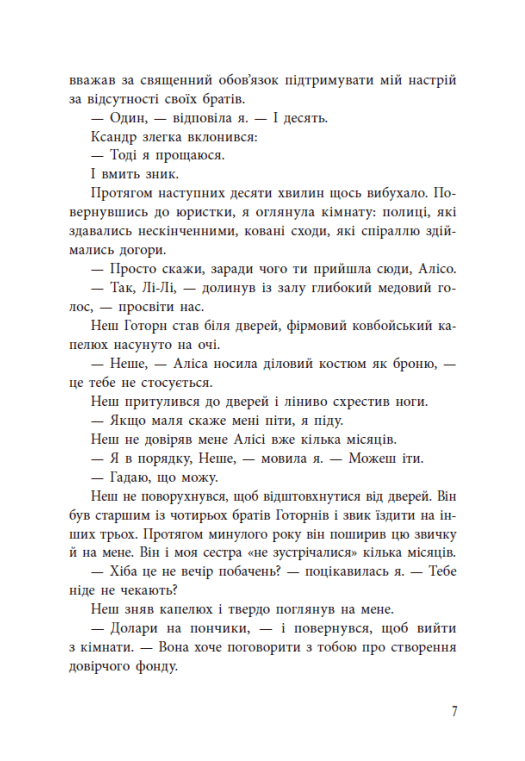 вважав за священний обов'язок підтримувати мій настрій за відсутності своїх братів.

— Один, — відповіла я. — І десять.

Ксандр злегка вклонився:

— Тоді я прощаюся.

І вмить зник.

Протягом наступних десяти хвилин щось вибухало. Повернувшись до юристки, я оглянула кімнату: полиці, які здавались нескінченними, ковані сходи, які спіраллю здіймались догори.

— Просто скажи, заради чого ти прийшла сюди, Алісо.

— Так, Лі-Лі, — долинув із залу глибокий медовий голос, — просвіти нас.

Неш Готорн став біля дверей, фірмовий ковбойський капелюх насунуто на очі.

— Неше, — Аліса носила діловий костюм як броню, — це тебе не стосується.

Неш притулився до дверей і ліниво схрестив ноги.

— Якщо маля скаже мені піти, я піду.

Неш не довіряв мене Алісі вже кілька місяців.

— Я в порядку, Неше, — мовила я. — Можеш іти.

— Гадаю, що можу.

Неш не поворухнувся, щоб відштовхнутися від дверей. Він був старшим із чотирьох братів Готорнів і звик їздити на інших трьох. Протягом минулого року він поширив цю звичку й на мене. Він і моя сестра «не зустрічалися» кілька місяців.

— Хіба це не вечір побачень? — поцікавилась я. — Тебе ніде не чекають?

Неш зняв капелюх і твердо поглянув на мене.

— Долари на пончики, — і повернувся, щоб вийти з кімнати. — Вона хоче поговорити з тобою про створення довірчого фонду.

7